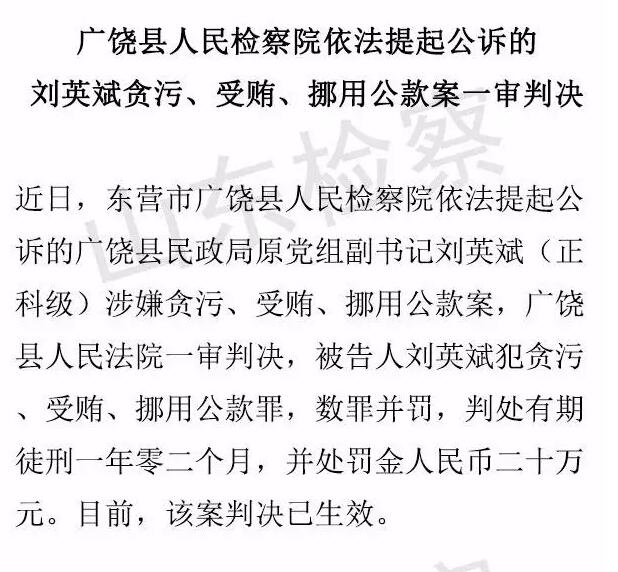 广饶县人民检察院依法提起公诉的
刘英斌贪污、受贿、挪用公款案一审判决

近日，东营市广饶县人民检察院依法提起公诉的广饶县民政局原党组副书记刘英斌（正科级）涉嫌贪污、受贿、挪用公款案，广饶县人民法院一审判决，被告人刘英斌犯贪污、受贿、挪用公款罪，数罪并罚，判处有期徒刑一年零二个月，并处罚金人民币二十万元。目前，该案判决已生效。

山东检察